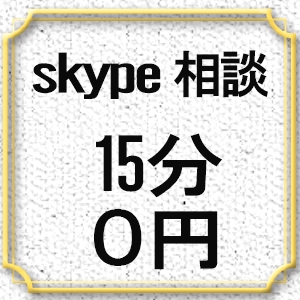 skype 相談

15分
0円